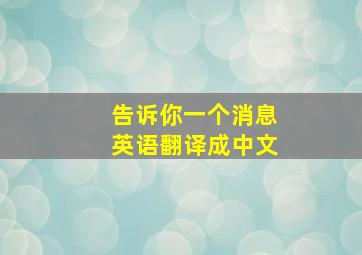 告诉你一个消息
英语翻译成中文